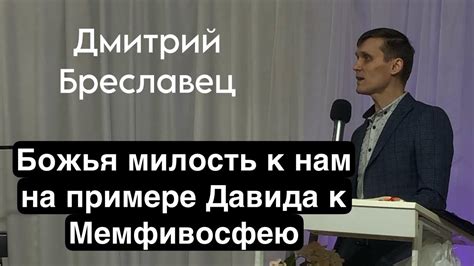 Дмитрий Бреславец

Божья милость к нам на примере Давида к Мемфивосфею